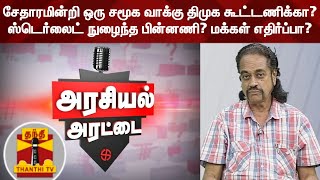 சேதாரமின்றி ஒரு சமூக வாக்கு திமுக கூட்டணிக்கா? ஸ்டெர்லைட் நுழைந்த பின்னணி? மக்கள் எதிர்ப்பா?

அரசியல் அரட்டை

தந்தி
THANTHI TV